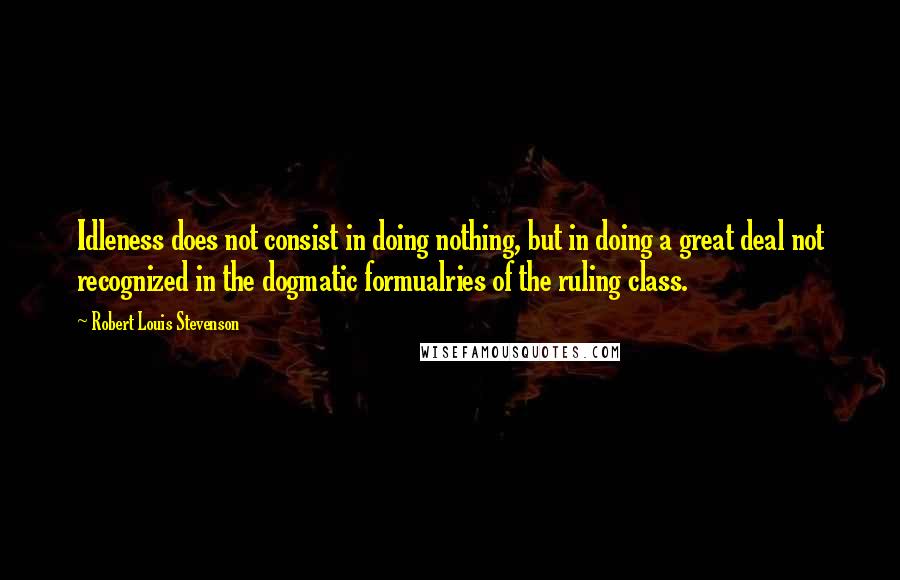 Idleness does not consist in doing nothing, but in doing a great deal not recognized in the dogmatic formualries of the ruling class.

~ Robert Louis Stevenson

WISEFAMOUSQUOTES.COM